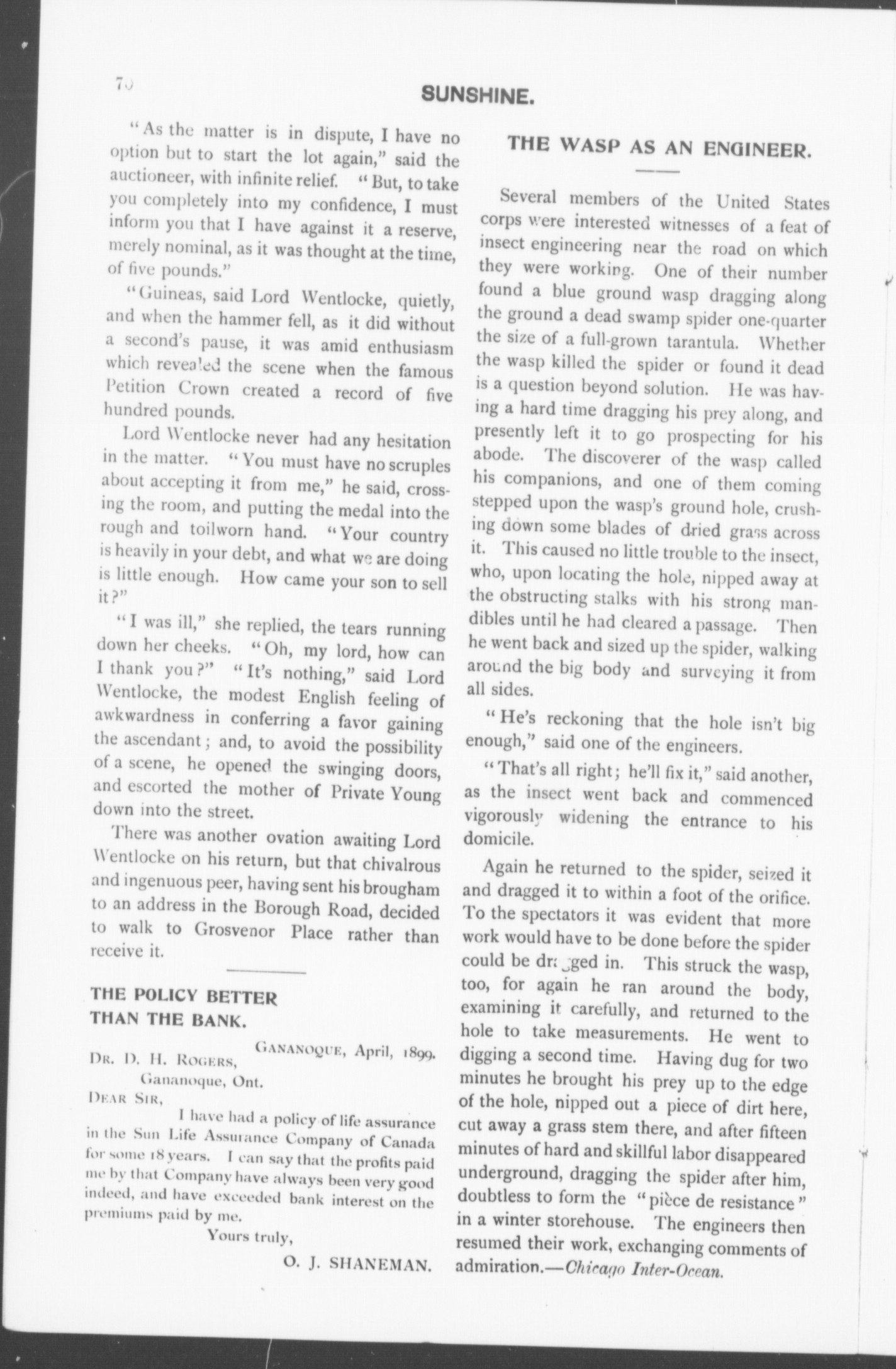 70

SUNSHINE.

"As the matter is in dispute, I have no option but to start the lot again," said the auctioneer, with infinite relief. "But, to take you completely into my confidence, I must inform you that I have against it a reserve, merely nominal, as it was thought at the time, of five pounds."

"Guineas, said Lord Wentlocke, quietly, and when the hammer fell, as it did without a second's pause, it was amid enthusiasm which revealed the scene when the famous Petition Crown created a record of five hundred pounds.

Lord Wentlocke never had any hesitation in the matter. "You must have no scruples about accepting it from me," he said, crossing the room, and putting the medal into the rough and toilworn hand. "Your country is heavily in your debt, and what we are doing is little enough. How came your son to sell it?"

"I was ill," she replied, the tears running down her cheeks. "Oh, my lord, how can I thank you?" "It's nothing," said Lord Wentlocke, the modest English feeling of awkwardness in conferring a favor gaining the ascendant; and, to avoid the possibility of a scene, he opened the swinging doors, and escorted the mother of Private Young down into the street.

There was another ovation awaiting Lord Wentlocke on his return, but that chivalrous and ingenuous peer, having sent his brougham to an address in the Borough Road, decided to walk to Grosvenor Place rather than receive it.

THE POLICY BETTER THAN THE BANK.

GANANOQUE, April, 1899.

DR. D. H. ROGERS,
Gananoque, Ont.

DEAR SIR,

I have had a policy of life assurance in the Sun Life Assurance Company of Canada for some 18 years. I can say that the profits paid me by that Company have always been very good indeed, and have exceeded bank interest on the premiums paid by me.

Yours truly,

O. J. SHANEMAN.

THE WASP AS AN ENGINEER.

Several members of the United States corps were interested witnesses of a feat of insect engineering near the road on which they were working. One of their number found a blue ground wasp dragging along the ground a dead swamp spider one-quarter the size of a full-grown tarantula. Whether the wasp killed the spider or found it dead is a question beyond solution. He was having a hard time dragging his prey along, and presently left it to go prospecting for his abode. The discoverer of the wasp called his companions, and one of them coming stepped upon the wasp's ground hole, crushing down some blades of dried grass across it. This caused no little trouble to the insect, who, upon locating the hole, nipped away at the obstructing stalks with his strong mandibles until he had cleared a passage. Then he went back and sized up the spider, walking around the big body and surveying it from all sides.

"He's reckoning that the hole isn't big enough," said one of the engineers.

"That's all right; he'll fix it," said another, as the insect went back and commenced vigorously widening the entrance to his domicile.

Again he returned to the spider, seized it and dragged it to within a foot of the orifice. To the spectators it was evident that more work would have to be done before the spider could be dragged in. This struck the wasp, too, for again he ran around the body, examining it carefully, and returned to the hole to take measurements. He went to digging a second time. Having dug for two minutes he brought his prey up to the edge of the hole, nipped out a piece of dirt here, cut away a grass stem there, and after fifteen minutes of hard and skillful labor disappeared underground, dragging the spider after him, doubtless to form the "pièce de resistance" in a winter storehouse. The engineers then resumed their work, exchanging comments of admiration.—Chicago Inter-Ocean.